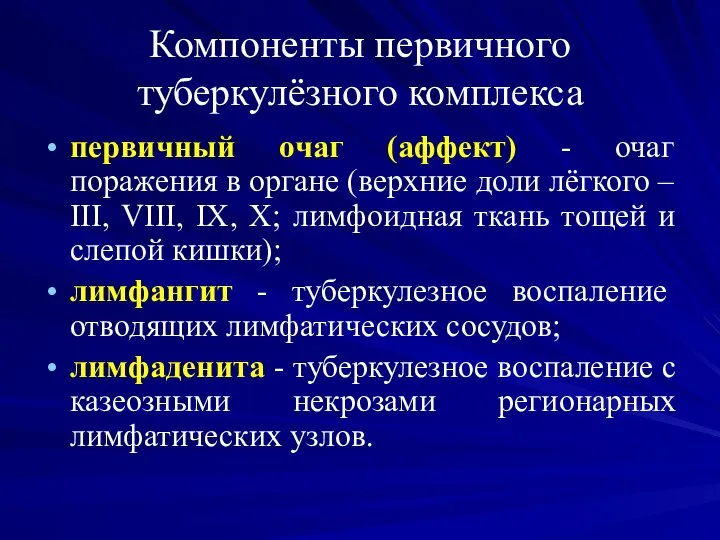 Компоненты первичного туберкулёзного комплекса

• первичный очаг (аффект) - очаг поражения в органе (верхние доли лёгкого – III, VIII, IX, X; лимфоидная ткань тощей и слепой кишки);

• лимфангит - туберкулезное воспаление отводящих лимфатических сосудов;

• лимфаденита - туберкулезное воспаление с казеозными некрозами регионарных лимфатических узлов.